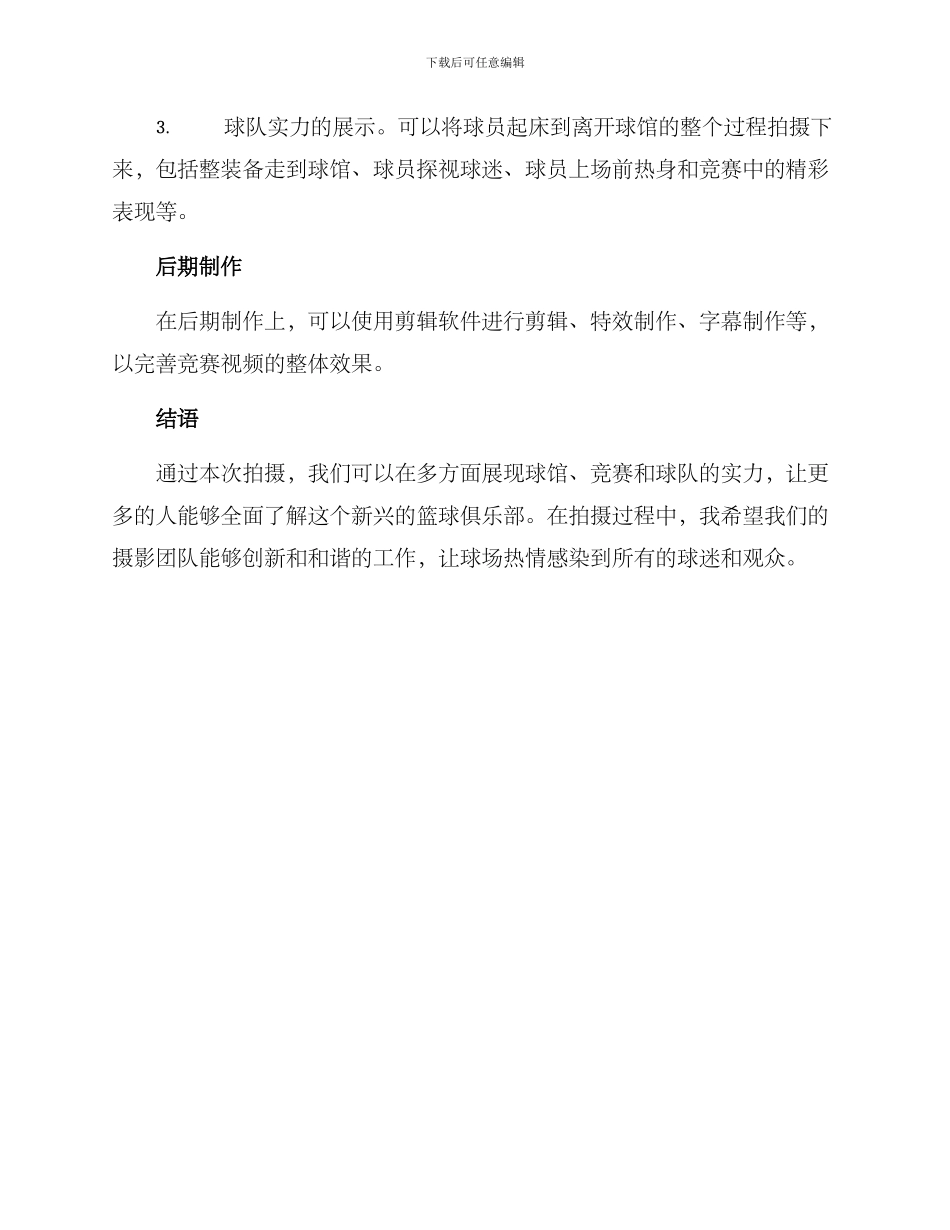 下载后可任意编辑

3. 球队实力的展示。可以将球员起床到离开球馆的整个过程拍摄下来，包括整装备走到球馆、球员探视球迷、球员上场前热身和竞赛中的精彩表现等。

后期制作

在后期制作上，可以使用剪辑软件进行剪辑、特效制作、字幕制作等，以完善竞赛视频的整体效果。

结语

通过本次拍摄，我们可以在多方面展现球馆、竞赛和球队的实力，让更多的人能够全面了解这个新兴的篮球俱乐部。在拍摄过程中，我希望我们的摄影团队能够创新和和谐的工作，让球场热情感染到所有的球迷和观众。